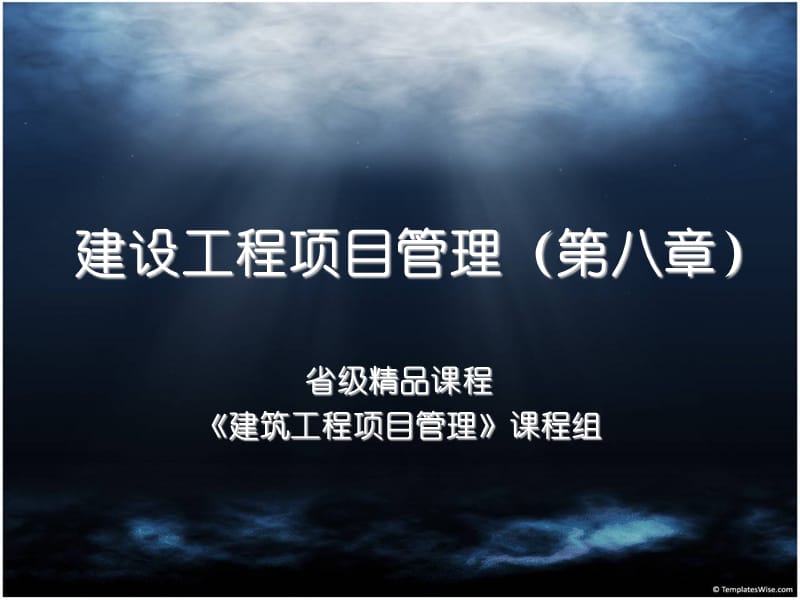 建设工程项目管理（第八章）

省级精品课程
《建筑工程项目管理》课程组

© TemplatesWise.com